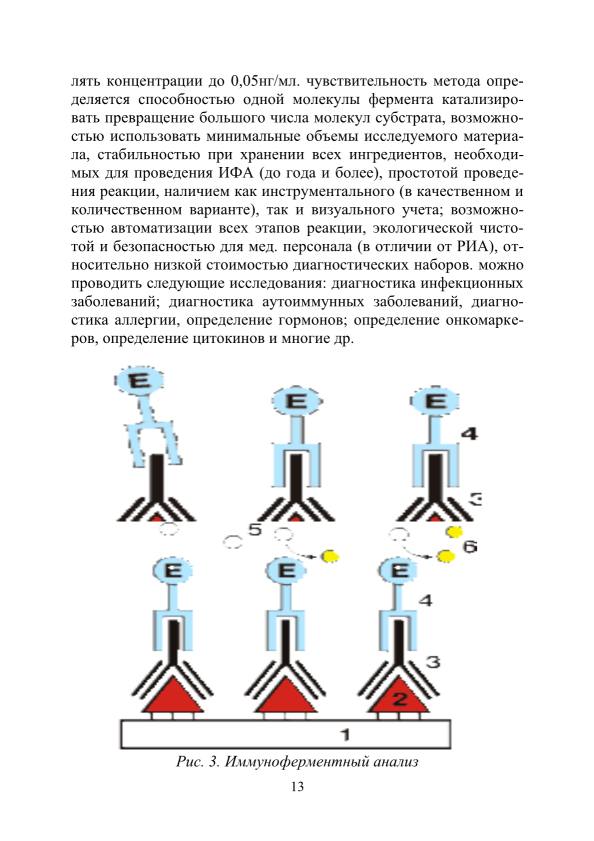 лять концентрации до 0,05нг/мл. чувствительность метода определяется способностью одной молекулы фермента катализировать превращение большого числа молекул субстрата, возможностью использовать минимальные объемы исследуемого материала, стабильностью при хранении всех ингредиентов, необходимых для проведения ИФА (до года и более), простотой проведения реакции, наличием как инструментального (в качественном и количественном варианте), так и визуального учета; возможностью автоматизации всех этапов реакции, экологической чистотой и безопасностью для мед. персонала (в отличии от РИА), относительно низкой стоимостью диагностических наборов. можно проводить следующие исследования: диагностика инфекционных заболеваний; диагностика аутоиммунных заболеваний, диагностика аллергии, определение гормонов; определение онкомаркеров, определение цитокинов и многие др.

E
E
E
4
3
5
6
E
E
E
4
3
2
1

Рис. 3. Иммуноферментный анализ

13